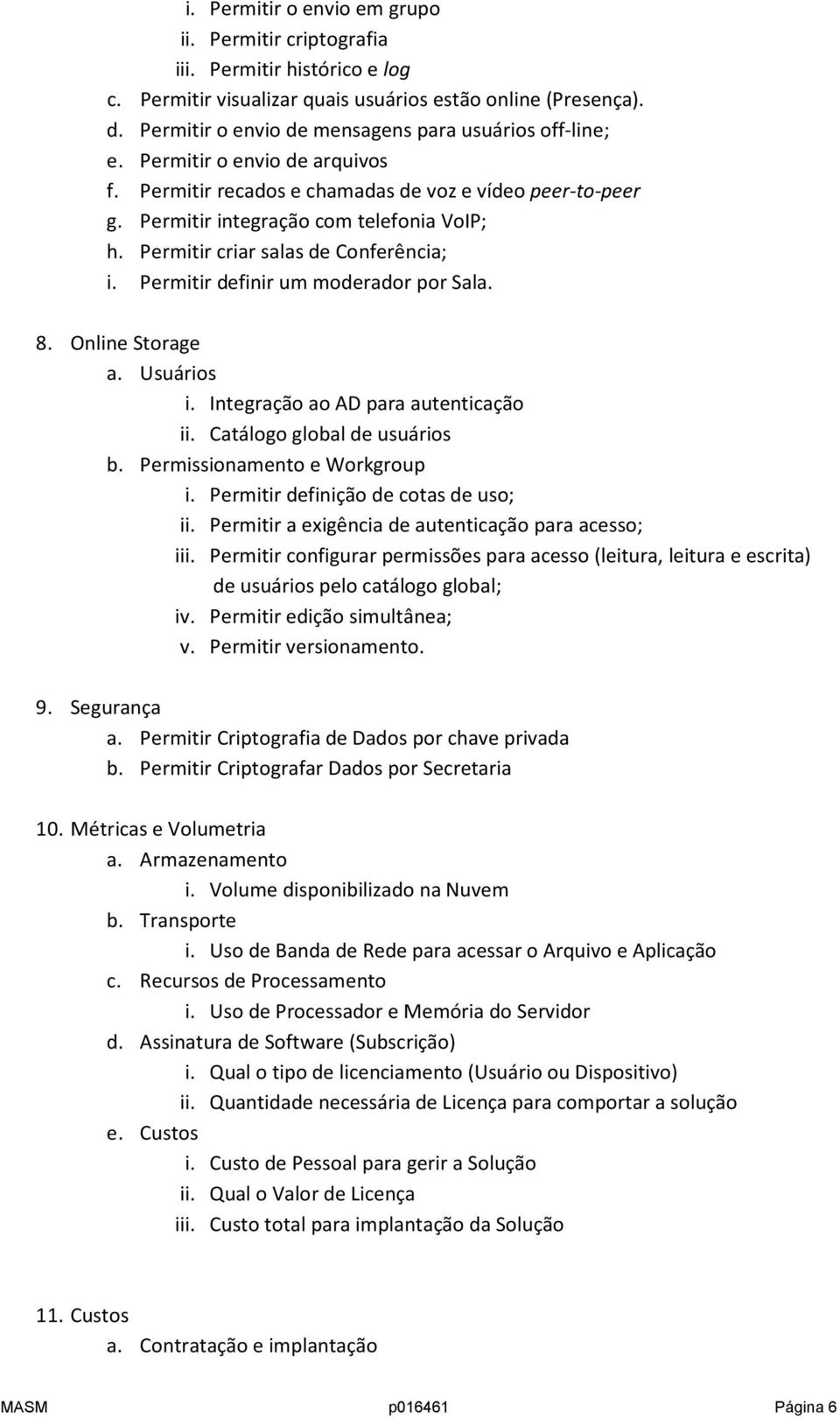 i. Permitir o envio em grupo
ii. Permitir criptografia
iii. Permitir histórico e log
c. Permitir visualizar quais usuários estão online (Presença).
d. Permitir o envio de mensagens para usuários off-line;
e. Permitir o envio de arquivos
f. Permitir recados e chamadas de voz e vídeo peer-to-peer
g. Permitir integração com telefonia VoIP;
h. Permitir criar salas de Conferência;
i. Permitir definir um moderador por Sala.

8. Online Storage
a. Usuários
i. Integração ao AD para autenticação
ii. Catálogo global de usuários
b. Permissionamento e Workgroup
i. Permitir definição de cotas de uso;
ii. Permitir a exigência de autenticação para acesso;
iii. Permitir configurar permissões para acesso (leitura, leitura e escrita) de usuários pelo catálogo global;
iv. Permitir edição simultânea;
v. Permitir versionamento.

9. Segurança
a. Permitir Criptografia de Dados por chave privada
b. Permitir Criptografar Dados por Secretaria

10. Métricas e Volumetria
a. Armazenamento
i. Volume disponibilizado na Nuvem
b. Transporte
i. Uso de Banda de Rede para acessar o Arquivo e Aplicação
c. Recursos de Processamento
i. Uso de Processador e Memória do Servidor
d. Assinatura de Software (Subscrição)
i. Qual o tipo de licenciamento (Usuário ou Dispositivo)
ii. Quantidade necessária de Licença para comportar a solução
e. Custos
i. Custo de Pessoal para gerir a Solução
ii. Qual o Valor de Licença
iii. Custo total para implantação da Solução

11. Custos
a. Contratação e implantação

MASM p016461 Página 6